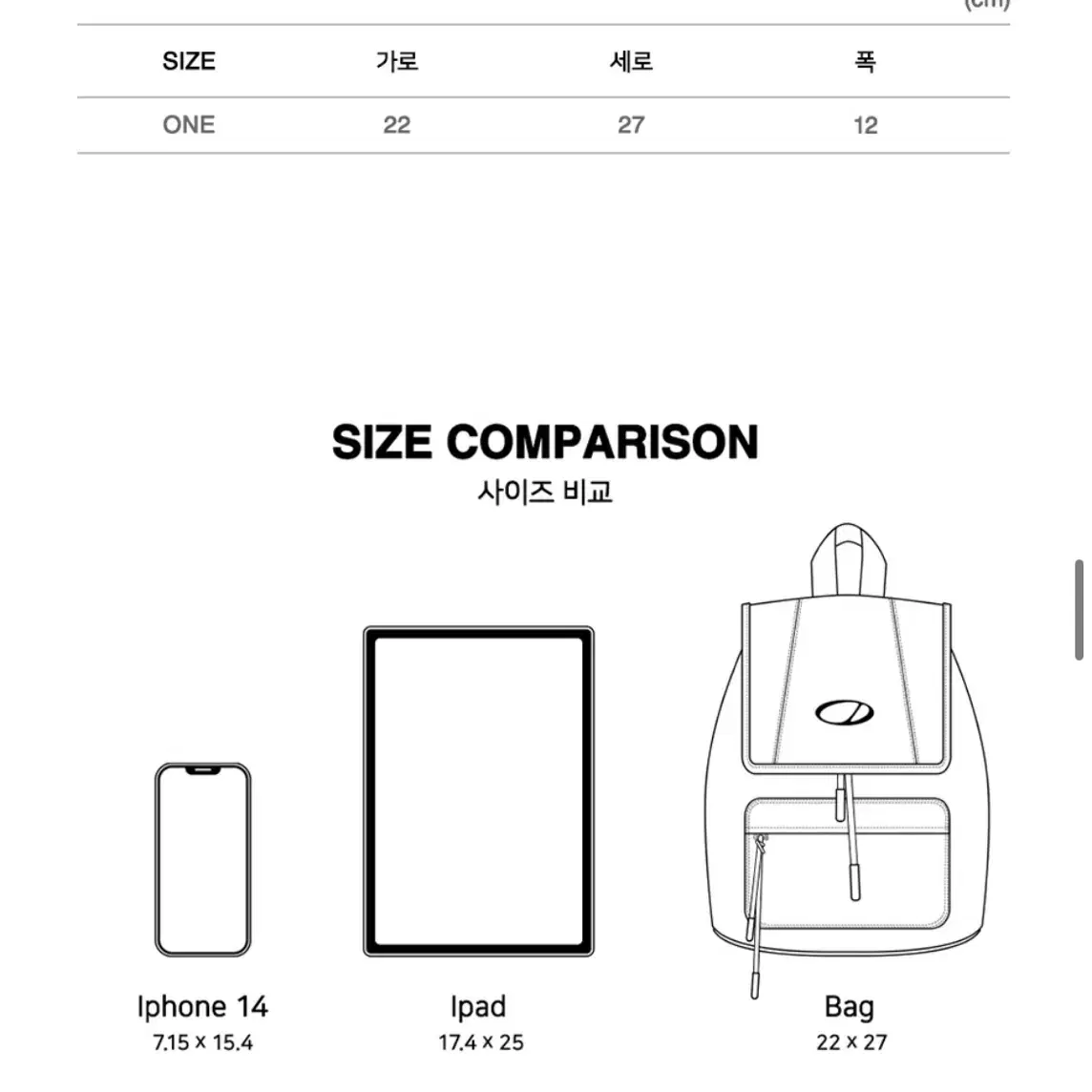 (cm)

| SIZE | 가로 | 세로 | 폭 |
|---|---|---|---|
| ONE | 22 | 27 | 12 |

SIZE COMPARISON
사이즈 비교

Iphone 14
7.15 x 15.4

Ipad
17.4 x 25

Bag
22 x 27